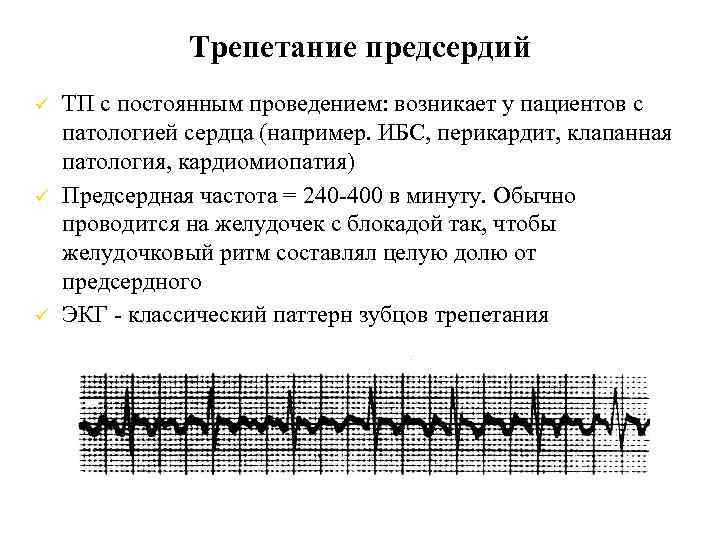 Трепетание предсердий

✓ ТП с постоянным проведением: возникает у пациентов с патологией сердца (например. ИБС, перикардит, клапанная патология, кардиомиопатия)

✓ Предсердная частота = 240-400 в минуту. Обычно проводится на желудочек с блокадой так, чтобы желудочковый ритм составлял целую долю от предсердного

✓ ЭКГ - классический паттерн зубцов трепетания